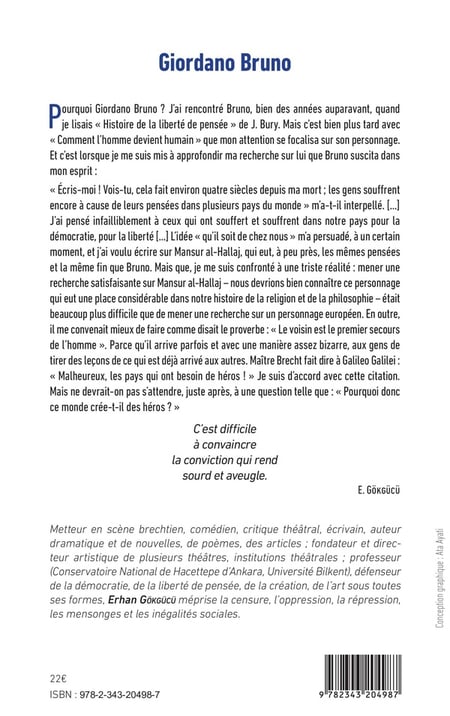 Giordano Bruno

Pourquoi Giordano Bruno ? J'ai rencontré Bruno, bien des années auparavant, quand je lisais « Histoire de la liberté de pensée » de J. Bury. Mais c'est bien plus tard avec « Comment l'homme devient humain » que mon attention se focalisa sur son personnage. Et c'est lorsque je me suis mis à approfondir ma recherche sur lui que Bruno suscita dans mon esprit :

« Écris-moi ! Vois-tu, cela fait environ quatre siècles depuis ma mort ; les gens souffrent encore à cause de leurs pensées dans plusieurs pays du monde » m'a-t-il interpellé. [...] J'ai pensé infailliblement à ceux qui ont souffert et souffrent dans notre pays pour la démocratie, pour la liberté [...] L'idée « qu'il soit de chez nous » m'a persuadé, à un certain moment, et j'ai voulu écrire sur Mansur al-Hallaj, qui eut, à peu près, les mêmes pensées et la même fin que Bruno. Mais que, je me suis confronté à une triste réalité : mener une recherche satisfaisante sur Mansur al-Hallaj – nous devrions bien connaître ce personnage qui eut une place considérable dans notre histoire de la religion et de la philosophie – était beaucoup plus difficile que de mener une recherche sur un personnage européen. En outre, il me convenait mieux de faire comme disait le proverbe : « Le voisin est le premier secours de l'homme ». Parce qu'il arrive parfois et avec une manière assez bizarre, aux gens de tirer des leçons de ce qui est déjà arrivé aux autres. Maître Brecht fait dire à Galileo Galilei : « Malheureux, les pays qui ont besoin de héros ! » Je suis d'accord avec cette citation. Mais ne devrait-on pas s'attendre, juste après, à une question telle que : « Pourquoi donc ce monde crée-t-il des héros ? »

C'est difficile
à convaincre
la conviction qui rend
sourd et aveugle.

E. Gökgücü

Metteur en scène brechtien, comédien, critique théâtral, écrivain, auteur dramatique et de nouvelles, de poèmes, des articles ; fondateur et directeur artistique de plusieurs théâtres, institutions théâtrales ; professeur (Conservatoire National de Hacettepe d'Ankara, Université Bilkent), défenseur de la démocratie, de la liberté de pensée, de la création, de l'art sous toutes ses formes, Erhan Gökgücü méprise la censure, l'oppression, la répression, les mensonges et les inégalités sociales.

Conception graphique : Ata Ayati

22€

ISBN : 978-2-343-20498-7

9 782343 204987